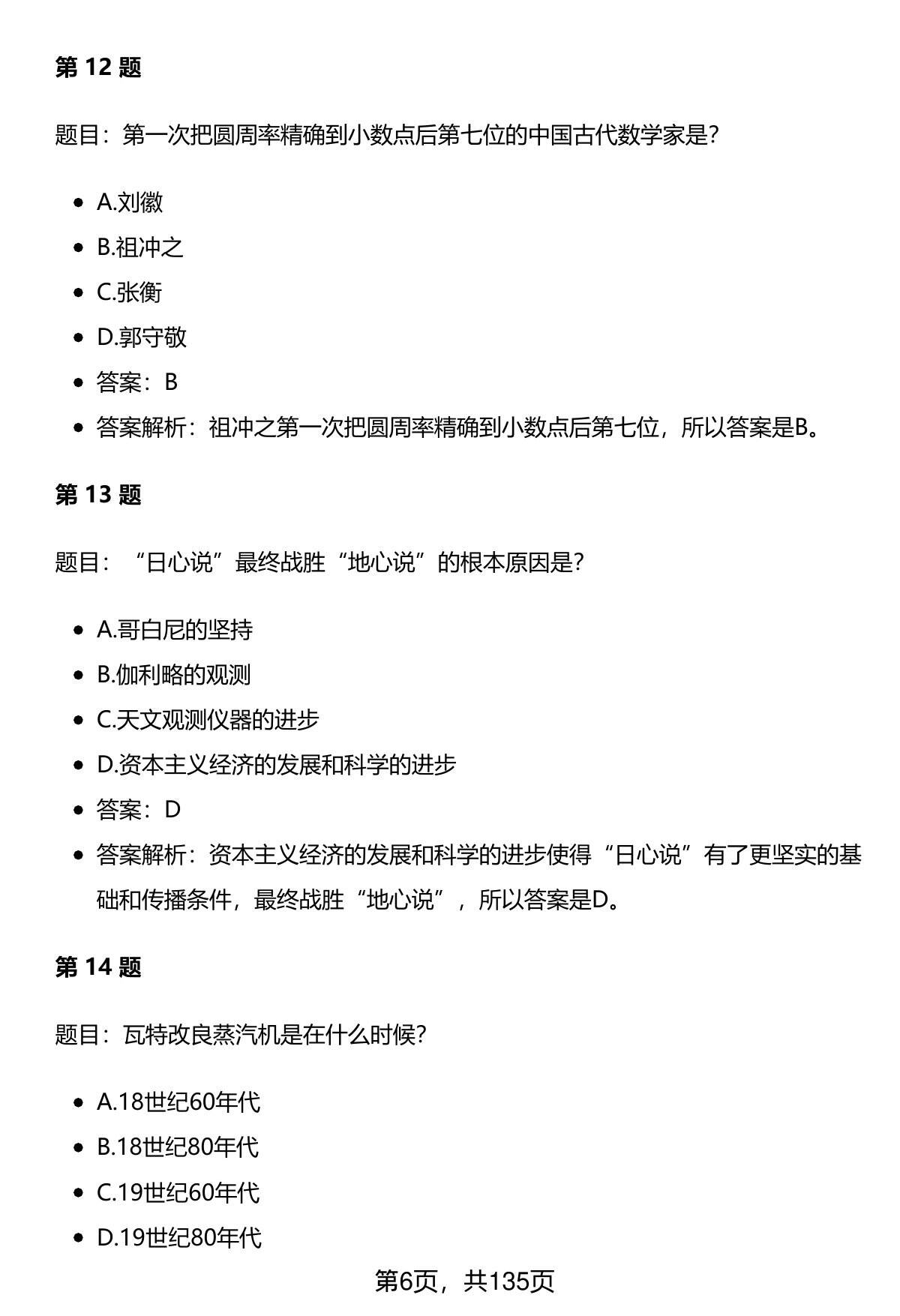 第 12 题

题目：第一次把圆周率精确到小数点后第七位的中国古代数学家是？

- A.刘徽
- B.祖冲之
- C.张衡
- D.郭守敬
- 答案：B
- 答案解析：祖冲之第一次把圆周率精确到小数点后第七位，所以答案是B。

第 13 题

题目：“日心说”最终战胜“地心说”的根本原因是？

- A.哥白尼的坚持
- B.伽利略的观测
- C.天文观测仪器的进步
- D.资本主义经济的发展和科学的进步
- 答案：D
- 答案解析：资本主义经济的发展和科学的进步使得“日心说”有了更坚实的基础和传播条件，最终战胜“地心说”，所以答案是D。

第 14 题

题目：瓦特改良蒸汽机是在什么时候？

- A.18世纪60年代
- B.18世纪80年代
- C.19世纪60年代
- D.19世纪80年代

第6页，共135页